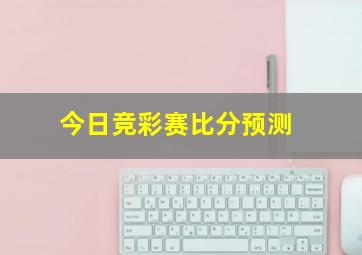 今日竞彩赛比分预测